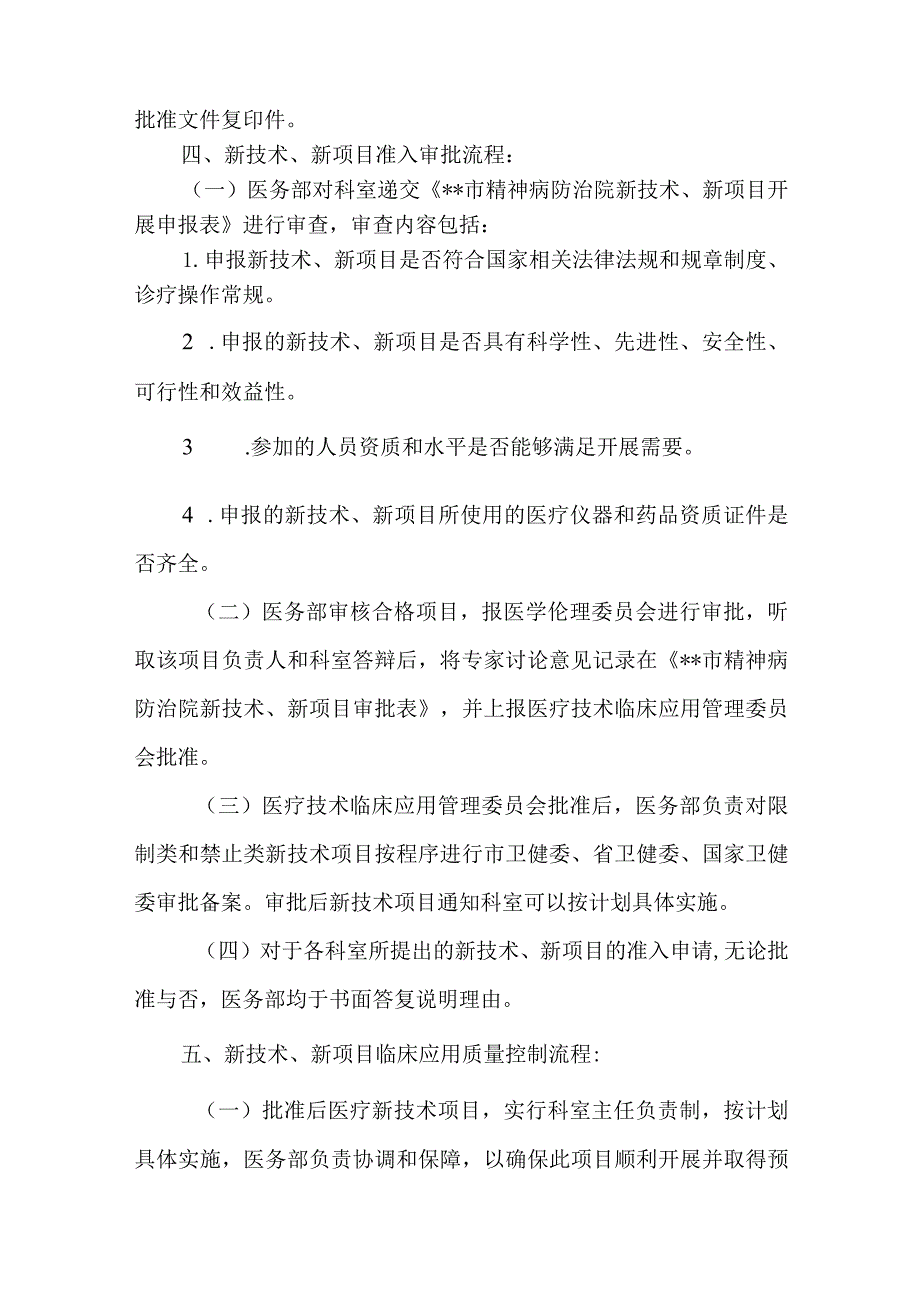 批准文件复印件。

四、新技术、新项目准入审批流程：

（一）医务部对科室递交《**市精神病防治院新技术、新项目开展申报表》进行审查，审查内容包括：

1. 申报新技术、新项目是否符合国家相关法律法规和规章制度、诊疗操作常规。

2 . 申报的新技术、新项目是否具有科学性、先进性、安全性、可行性和效益性。

3 .参加的人员资质和水平是否能够满足开展需要。

4 . 申报的新技术、新项目所使用的医疗仪器和药品资质证件是否齐全。

（二）医务部审核合格项目，报医学伦理委员会进行审批，听取该项目负责人和科室答辩后，将专家讨论意见记录在《**市精神病防治院新技术、新项目审批表》，并上报医疗技术临床应用管理委员会批准。

（三）医疗技术临床应用管理委员会批准后，医务部负责对限制类和禁止类新技术项目按程序进行市卫健委、省卫健委、国家卫健委审批备案。审批后新技术项目通知科室可以按计划具体实施。

（四）对于各科室所提出的新技术、新项目的准入申请，无论批准与否，医务部均于书面答复说明理由。

五、新技术、新项目临床应用质量控制流程：

（一）批准后医疗新技术项目，实行科室主任负责制，按计划具体实施，医务部负责协调和保障，以确保此项目顺利开展并取得预